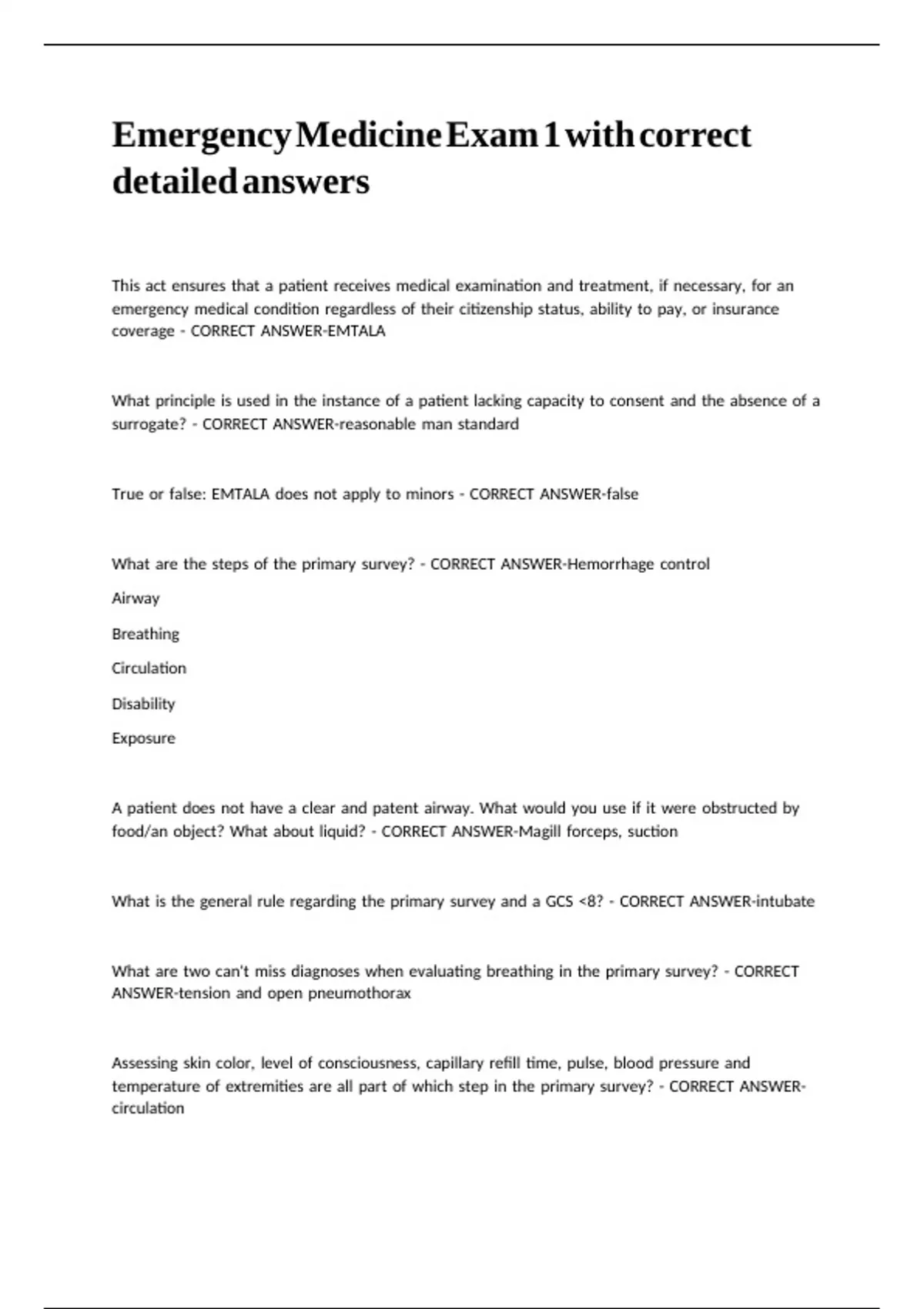 Emergency Medicine Exam 1 with correct detailed answers

This act ensures that a patient receives medical examination and treatment, if necessary, for an emergency medical condition regardless of their citizenship status, ability to pay, or insurance coverage - CORRECT ANSWER-EMTALA

What principle is used in the instance of a patient lacking capacity to consent and the absence of a surrogate? - CORRECT ANSWER-reasonable man standard

True or false: EMTALA does not apply to minors - CORRECT ANSWER-false

What are the steps of the primary survey? - CORRECT ANSWER-Hemorrhage control

Airway

Breathing

Circulation

Disability

Exposure

A patient does not have a clear and patent airway. What would you use if it were obstructed by food/an object? What about liquid? - CORRECT ANSWER-Magill forceps, suction

What is the general rule regarding the primary survey and a GCS <8? - CORRECT ANSWER-intubate

What are two can't miss diagnoses when evaluating breathing in the primary survey? - CORRECT ANSWER-tension and open pneumothorax

Assessing skin color, level of consciousness, capillary refill time, pulse, blood pressure and temperature of extremities are all part of which step in the primary survey? - CORRECT ANSWER-circulation